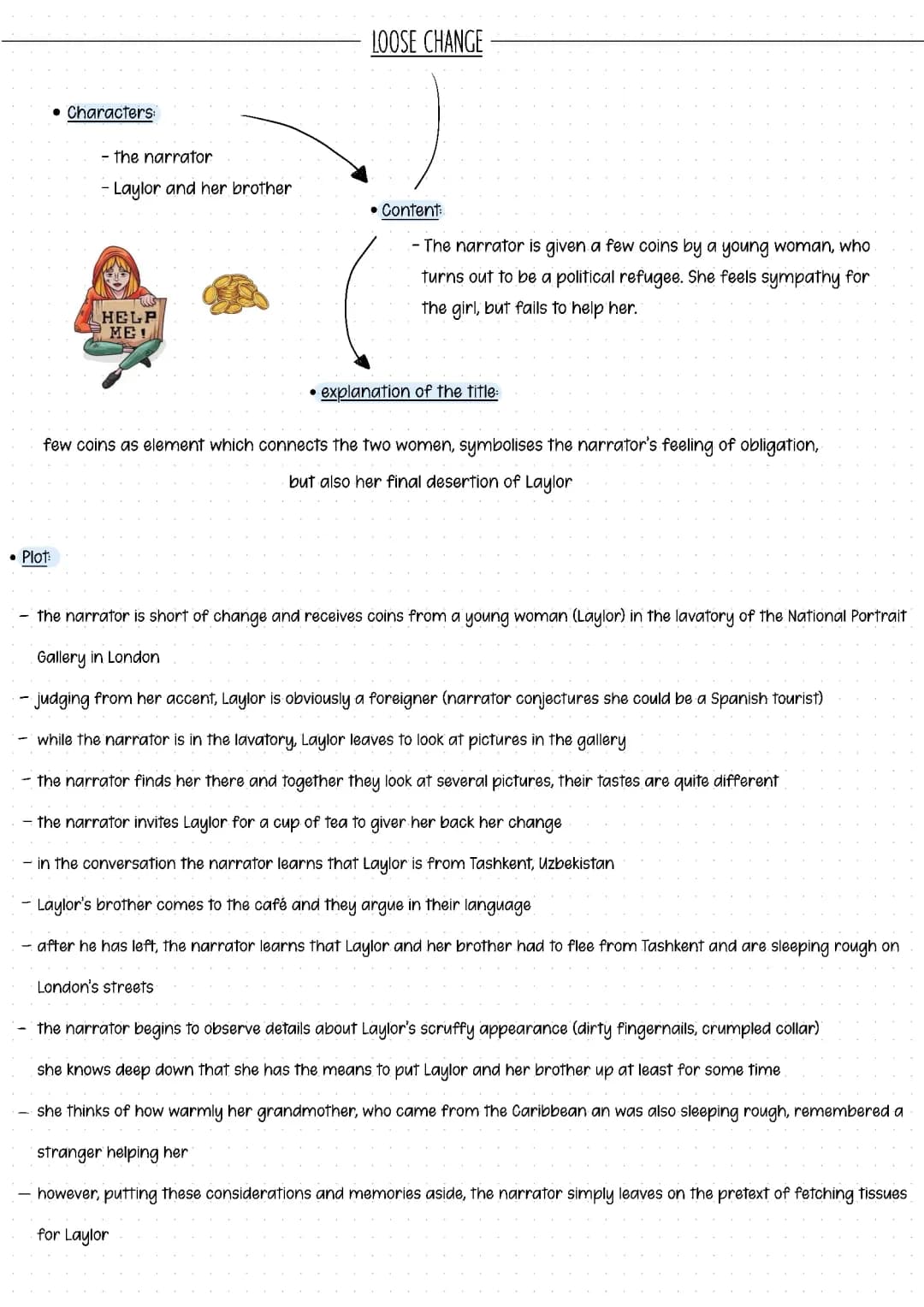 LOOSE CHANGE

• Characters:

- the narrator
- Laylor and her brother

HELP ME!

• Content:

- The narrator is given a few coins by a young woman, who turns out to be a political refugee. She feels sympathy for the girl, but fails to help her.

• explanation of the title:

few coins as element which connects the two women, symbolises the narrator's feeling of obligation, but also her final desertion of Laylor

• Plot:

- the narrator is short of change and receives coins from a young woman (Laylor) in the lavatory of the National Portrait Gallery in London
- judging from her accent, Laylor is obviously a foreigner (narrator conjectures she could be a Spanish tourist)
- while the narrator is in the lavatory, Laylor leaves to look at pictures in the gallery
- the narrator finds her there and together they look at several pictures, their tastes are quite different
- the narrator invites Laylor for a cup of tea to giver her back her change
- in the conversation the narrator learns that Laylor is from Tashkent, Uzbekistan
- Laylor's brother comes to the café and they argue in their language
- after he has left, the narrator learns that Laylor and her brother had to flee from Tashkent and are sleeping rough on London's streets
- the narrator begins to observe details about Laylor's scruffy appearance (dirty fingernails, crumpled collar) she knows deep down that she has the means to put Laylor and her brother up at least for some time
- she thinks of how warmly her grandmother, who came from the Caribbean an was also sleeping rough, remembered a stranger helping her
- however, putting these considerations and memories aside, the narrator simply leaves on the pretext of fetching tissues for Laylor